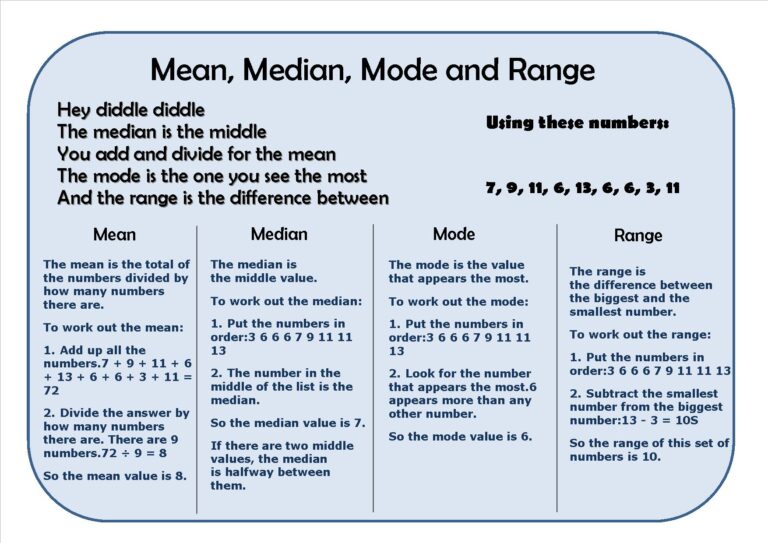 Mean, Median, Mode and Range

Hey diddle diddle
The median is the middle
You add and divide for the mean
The mode is the one you see the most
And the range is the difference between

Using these numbers:

7, 9, 11, 6, 13, 6, 6, 3, 11

Mean

The mean is the total of the numbers divided by how many numbers there are.

To work out the mean:

1. Add up all the numbers.7 + 9 + 11 + 6 + 13 + 6 + 6 + 3 + 11 = 72

2. Divide the answer by how many numbers there are. There are 9 numbers.72 ÷ 9 = 8

So the mean value is 8.

Median

The median is the middle value.

To work out the median:

1. Put the numbers in order:3 6 6 6 7 9 11 11 13

2. The number in the middle of the list is the median.

So the median value is 7.

If there are two middle values, the median is halfway between them.

Mode

The mode is the value that appears the most.

To work out the mode:

1. Put the numbers in order:3 6 6 6 7 9 11 11 13

2. Look for the number that appears the most.6 appears more than any other number.

So the mode value is 6.

Range

The range is the difference between the biggest and the smallest number.

To work out the range:

1. Put the numbers in order:3 6 6 6 7 9 11 11 13

2. Subtract the smallest number from the biggest number:13 - 3 = 10S

So the range of this set of numbers is 10.